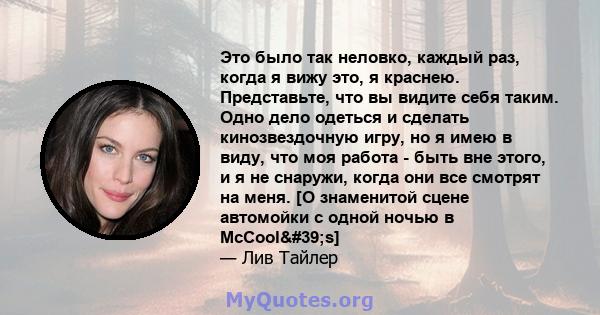 Это было так неловко, каждый раз, когда я вижу это, я краснею. Представьте, что вы видите себя таким. Одно дело одеться и сделать кинозвездочную игру, но я имею в виду, что моя работа - быть вне этого, и я не снаружи, когда они все смотрят на меня. [О знаменитой сцене автомойки с одной ночью в McCool&#39;s]
— Лив Тайлер

MyQuotes.org